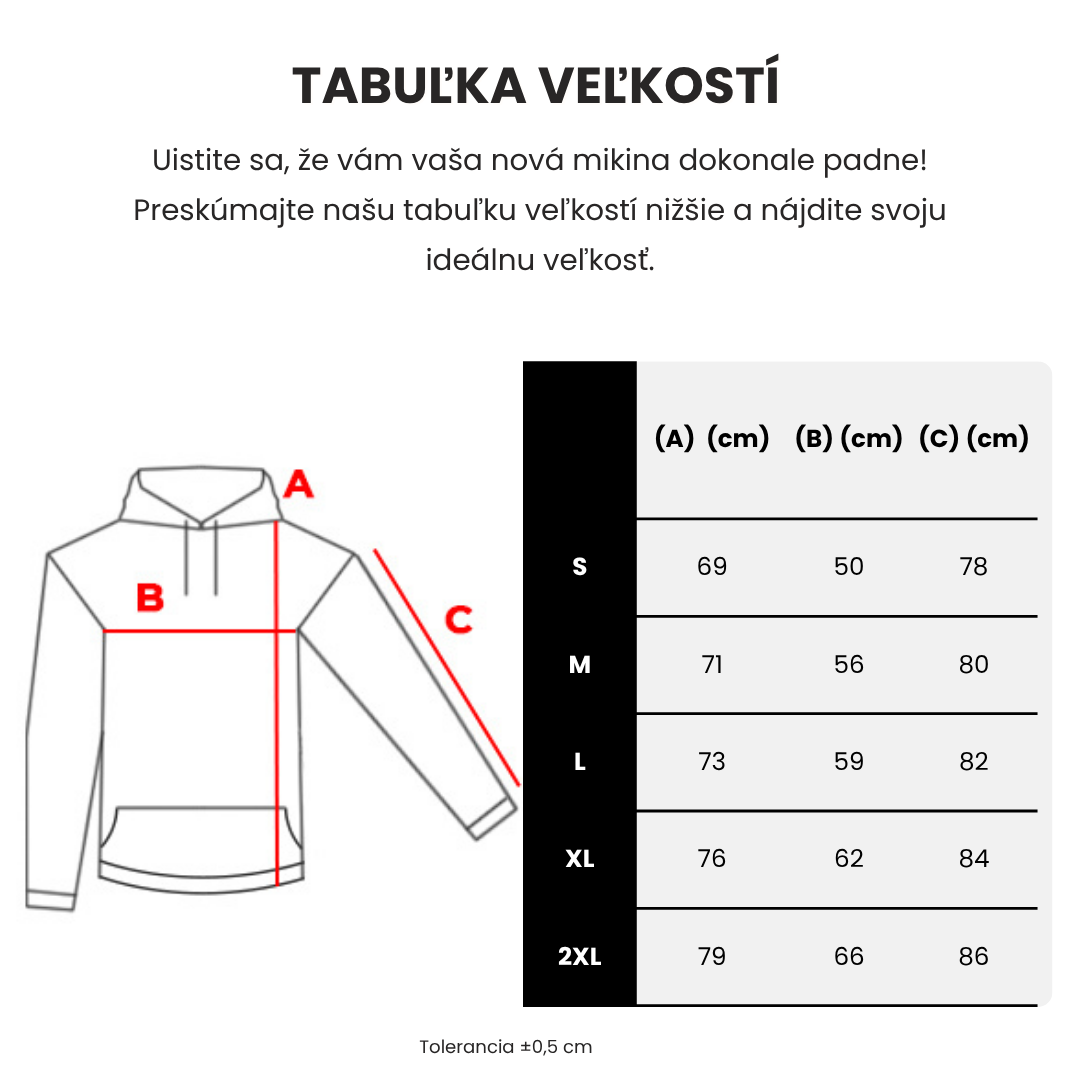 TABUĽKA VEĽKOSTÍ

Uistite sa, že vám vaša nová mikina dokonale padne! Preskúmajte našu tabuľku veľkostí nižšie a nájdite svoju ideálnu veľkosť.

A

B

C

| | (A) (cm) | (B) (cm) | (C) (cm) |
|---|---|---|---|
| S | 69 | 50 | 78 |
| M | 71 | 56 | 80 |
| L | 73 | 59 | 82 |
| XL | 76 | 62 | 84 |
| 2XL | 79 | 66 | 86 |

Tolerancia ±0,5 cm